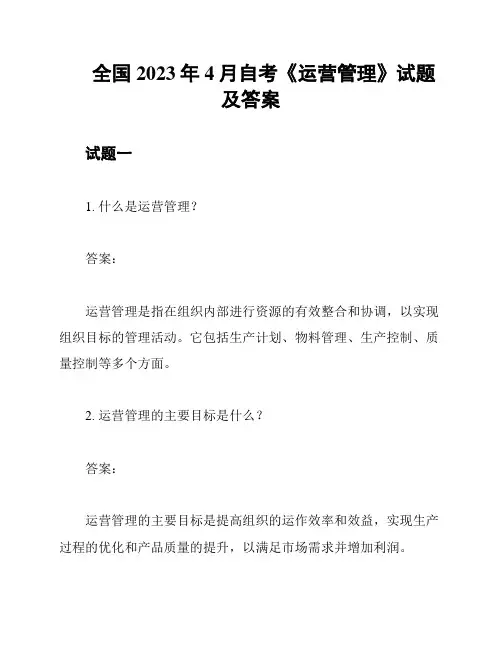 全国 2023 年 4 月自考《运营管理》试题及答案

试题一

1. 什么是运营管理？

答案：

运营管理是指在组织内部进行资源的有效整合和协调，以实现组织目标的管理活动。它包括生产计划、物料管理、生产控制、质量控制等多个方面。

2. 运营管理的主要目标是什么？

答案：

运营管理的主要目标是提高组织的运作效率和效益，实现生产过程的优化和产品质量的提升，以满足市场需求并增加利润。